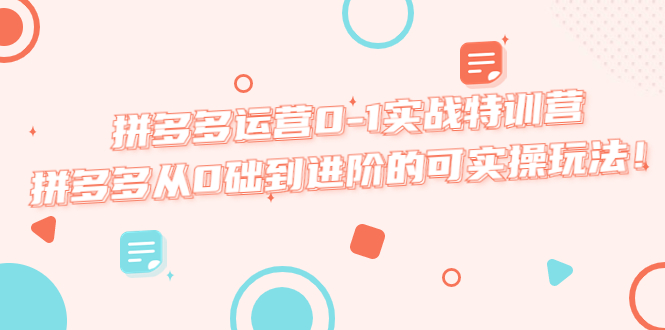 拼多多运营0-1实战特训营
拼多多从0础到进阶的可实操玩法！